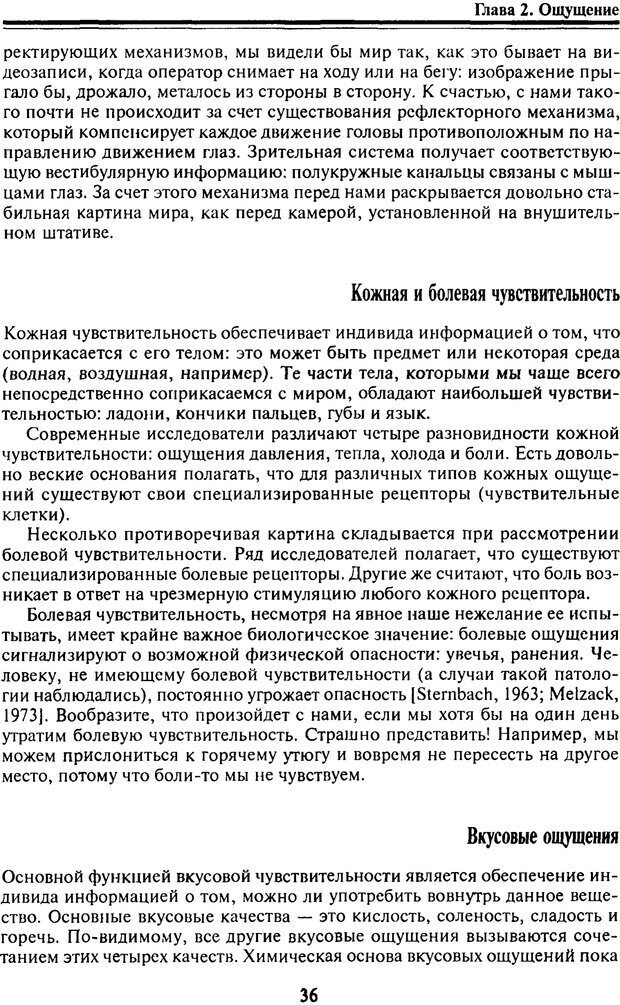 Глава 2. Ощущение

ректирующих механизмов, мы видели бы мир так, как это бывает на видеозаписи, когда оператор снимает на ходу или на бегу: изображение прыгало бы, дрожало, металось из стороны в сторону. К счастью, с нами такого почти не происходит за счет существования рефлекторного механизма, который компенсирует каждое движение головы противоположным по направлению движением глаз. Зрительная система получает соответствующую вестибулярную информацию: полукружные канальцы связаны с мышцами глаз. За счет этого механизма перед нами раскрывается довольно стабильная картина мира, как перед камерой, установленной на внушительном штативе.

Кожная и болевая чувствительность

Кожная чувствительность обеспечивает индивида информацией о том, что соприкасается с его телом: это может быть предмет или некоторая среда (водная, воздушная, например). Те части тела, которыми мы чаще всего непосредственно соприкасаемся с миром, обладают наибольшей чувствительностью: ладони, кончики пальцев, губы и язык.

Современные исследователи различают четыре разновидности кожной чувствительности: ощущения давления, тепла, холода и боли. Есть довольно веские основания полагать, что для различных типов кожных ощущений существуют свои специализированные рецепторы (чувствительные клетки).

Несколько противоречивая картина складывается при рассмотрении болевой чувствительности. Ряд исследователей полагает, что существуют специализированные болевые рецепторы. Другие же считают, что боль возникает в ответ на чрезмерную стимуляцию любого кожного рецептора.

Болевая чувствительность, несмотря на явное наше нежелание ее испытывать, имеет крайне важное биологическое значение: болевые ощущения сигнализируют о возможной физической опасности: увечья, ранения. Человеку, не имеющему болевой чувствительности (а случаи такой патологии наблюдались), постоянно угрожает опасность [Sternbach, 1963; Melzack, 1973]. Вообразите, что произойдет с нами, если мы хотя бы на один день утратим болевую чувствительность. Страшно представить! Например, мы можем прислониться к горячему утюгу и вовремя не пересесть на другое место, потому что боли-то мы не чувствуем.

Вкусовые ощущения

Основной функцией вкусовой чувствительности является обеспечение индивида информацией о том, можно ли употребить вовнутрь данное вещество. Основные вкусовые качества — это кислость, соленость, сладость и горечь. По-видимому, все другие вкусовые ощущения вызываются сочетанием этих четырех качеств. Химическая основа вкусовых ощущений пока

36